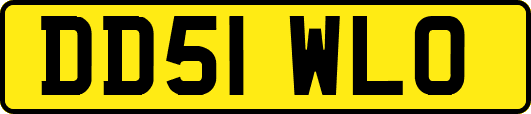 DD51 WLO